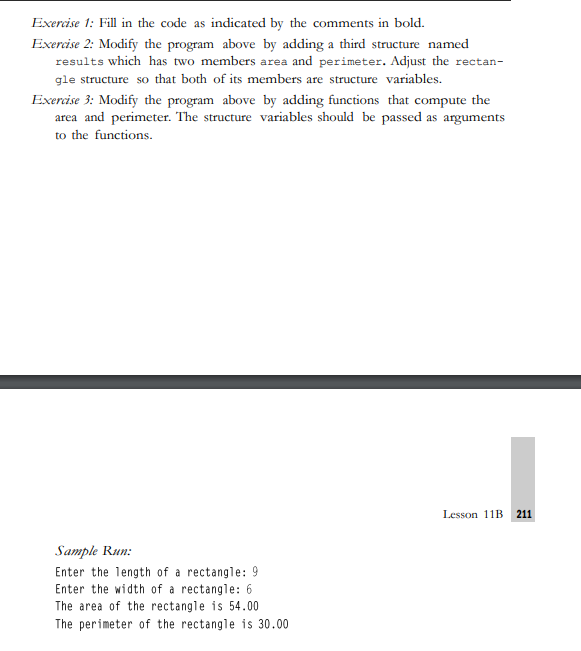 Exercise 1: Fill in the code as indicated by the comments in bold.

Exercise 2: Modify the program above by adding a third structure named results which has two members area and perimeter. Adjust the rectangle structure so that both of its members are structure variables.

Exercise 3: Modify the program above by adding functions that compute the area and perimeter. The structure variables should be passed as arguments to the functions.

Lesson 11B 211

Sample Run:

Enter the length of a rectangle: 9
Enter the width of a rectangle: 6
The area of the rectangle is 54.00
The perimeter of the rectangle is 30.00